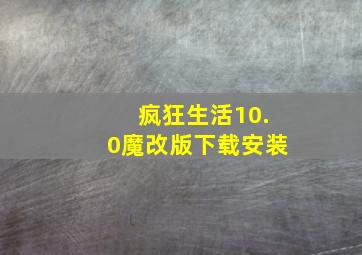 疯狂生活10.0魔改版下载安装